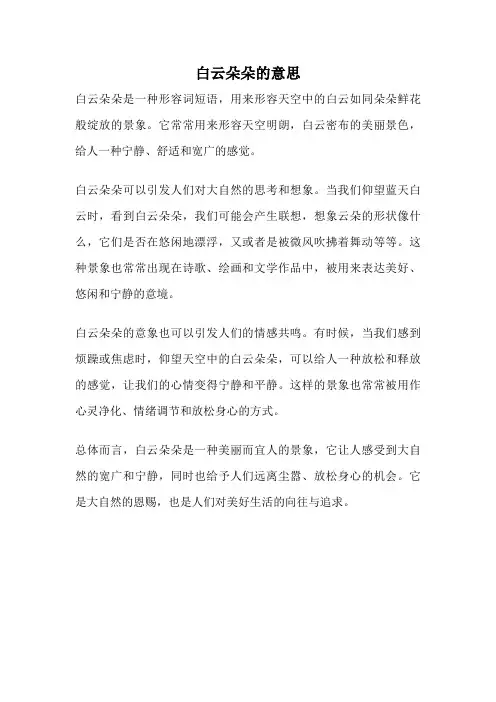 白云朵朵的意思

白云朵朵是一种形容词短语，用来形容天空中的白云如同朵朵鲜花般绽放的景象。它常常用来形容天空明朗，白云密布的美丽景色，给人一种宁静、舒适和宽广的感觉。

白云朵朵可以引发人们对大自然的思考和想象。当我们仰望蓝天白云时，看到白云朵朵，我们可能会产生联想，想象云朵的形状像什么，它们是否在悠闲地漂浮，又或者是被微风吹拂着舞动等等。这种景象也常常出现在诗歌、绘画和文学作品中，被用来表达美好、悠闲和宁静的意境。

白云朵朵的意象也可以引发人们的情感共鸣。有时候，当我们感到烦躁或焦虑时，仰望天空中的白云朵朵，可以给人一种放松和释放的感觉，让我们的心情变得宁静和平静。这样的景象也常常被用作心灵净化、情绪调节和放松身心的方式。

总体而言，白云朵朵是一种美丽而宜人的景象，它让人感受到大自然的宽广和宁静，同时也给予人们远离尘嚣、放松身心的机会。它是大自然的恩赐，也是人们对美好生活的向往与追求。